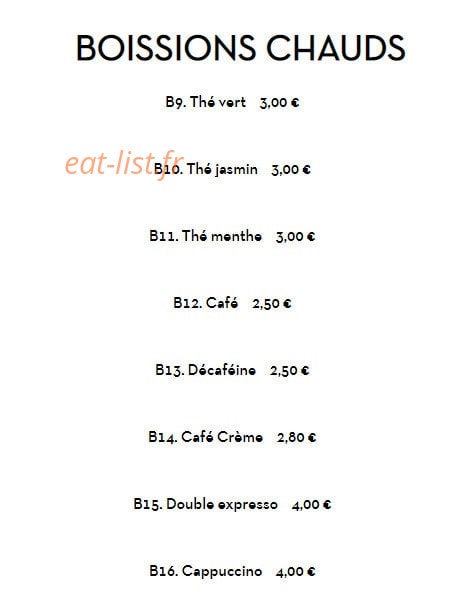 BOISSIONS CHAUDS

B9. Thé vert 3,00 €

B10. Thé jasmin 3,00 €

B11. Thé menthe 3,00 €

B12. Café 2,50 €

B13. Décaféine 2,50 €

B14. Café Crème 2,80 €

B15. Double expresso 4,00 €

B16. Cappuccino 4,00 €

eat-list.fr